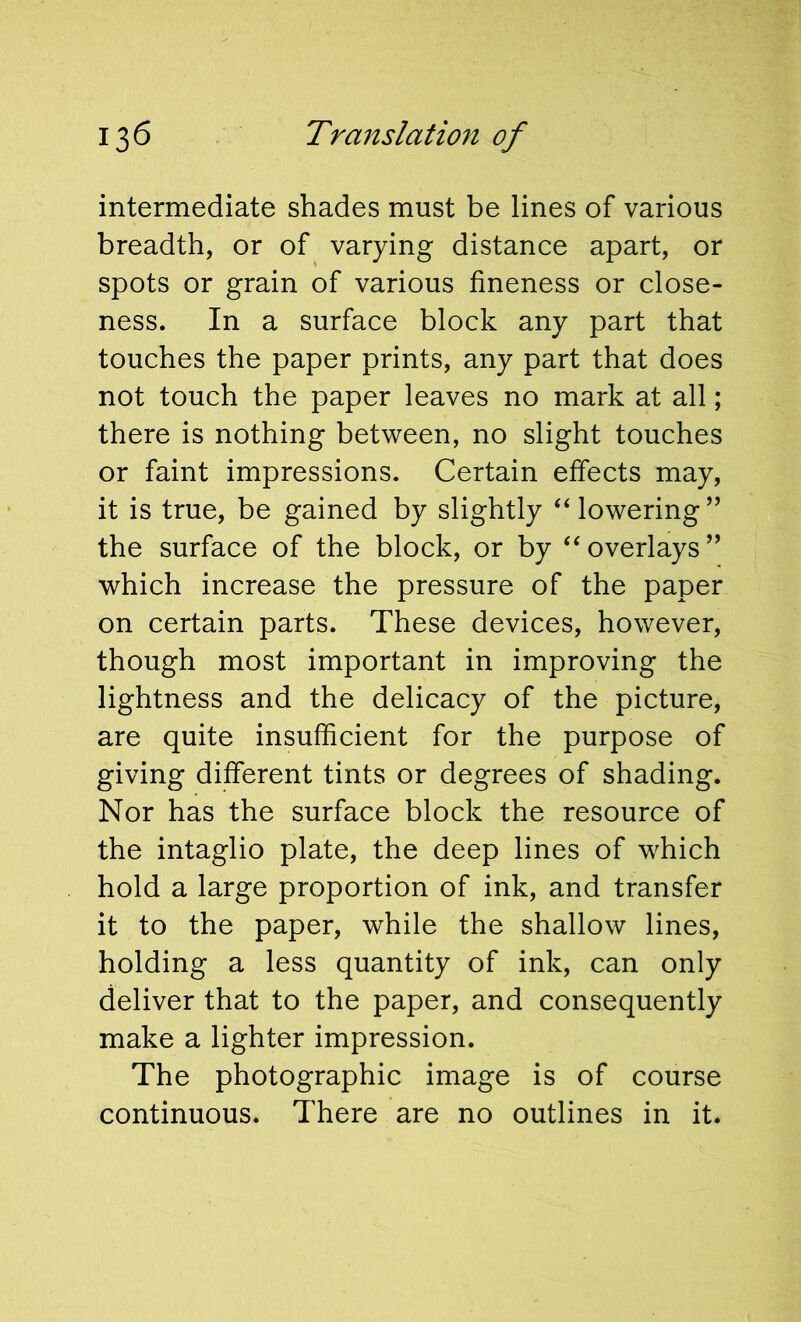 136 Translation of

intermediate shades must be lines of various breadth, or of varying distance apart, or spots or grain of various fineness or closeness. In a surface block any part that touches the paper prints, any part that does not touch the paper leaves no mark at all; there is nothing between, no slight touches or faint impressions. Certain effects may, it is true, be gained by slightly "lowering" the surface of the block, or by "overlays" which increase the pressure of the paper on certain parts. These devices, however, though most important in improving the lightness and the delicacy of the picture, are quite insufficient for the purpose of giving different tints or degrees of shading. Nor has the surface block the resource of the intaglio plate, the deep lines of which hold a large proportion of ink, and transfer it to the paper, while the shallow lines, holding a less quantity of ink, can only deliver that to the paper, and consequently make a lighter impression.

The photographic image is of course continuous. There are no outlines in it.